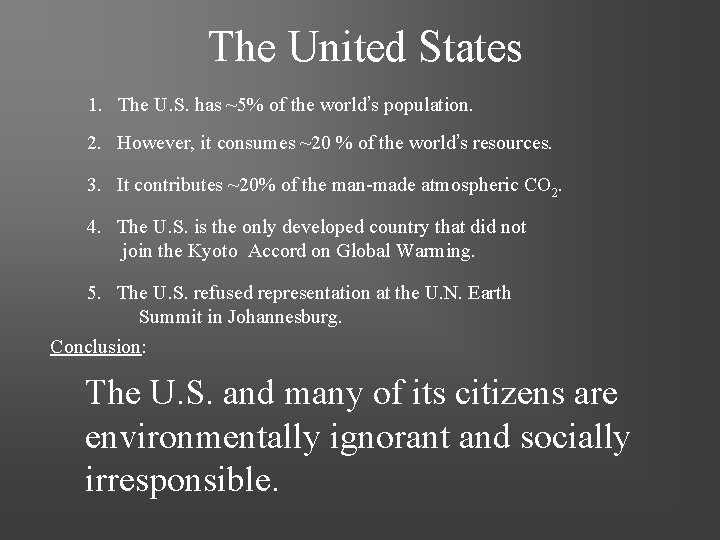 The United States

1. The U.S. has ~5% of the world's population.

2. However, it consumes ~20 % of the world's resources.

3. It contributes ~20% of the man-made atmospheric $CO_2$.

4. The U.S. is the only developed country that did not join the Kyoto Accord on Global Warming.

5. The U.S. refused representation at the U.N. Earth Summit in Johannesburg.

Conclusion:

The U.S. and many of its citizens are environmentally ignorant and socially irresponsible.